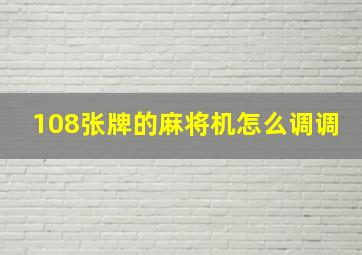 108张牌的麻将机怎么调调